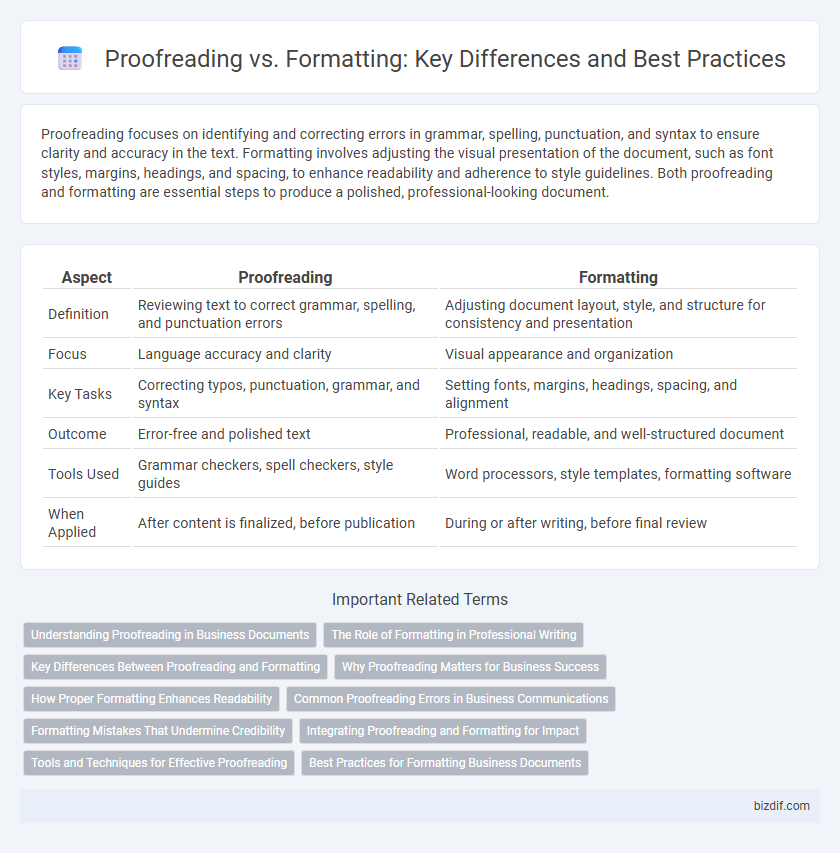 Proofreading vs. Formatting: Key Differences and Best Practices

Proofreading focuses on identifying and correcting errors in grammar, spelling, punctuation, and syntax to ensure clarity and accuracy in the text. Formatting involves adjusting the visual presentation of the document, such as font styles, margins, headings, and spacing, to enhance readability and adherence to style guidelines. Both proofreading and formatting are essential steps to produce a polished, professional-looking document.

| Aspect | Proofreading | Formatting |
|---|---|---|
| Definition | Reviewing text to correct grammar, spelling, and punctuation errors | Adjusting document layout, style, and structure for consistency and presentation |
| Focus | Language accuracy and clarity | Visual appearance and organization |
| Key Tasks | Correcting typos, punctuation, grammar, and syntax | Setting fonts, margins, headings, spacing, and alignment |
| Outcome | Error-free and polished text | Professional, readable, and well-structured document |
| Tools Used | Grammar checkers, spell checkers, style guides | Word processors, style templates, formatting software |
| When Applied | After content is finalized, before publication | During or after writing, before final review |

Important Related Terms

Understanding Proofreading in Business Documents
The Role of Formatting in Professional Writing
Key Differences Between Proofreading and Formatting
Why Proofreading Matters for Business Success
How Proper Formatting Enhances Readability
Common Proofreading Errors in Business Communications
Formatting Mistakes That Undermine Credibility
Integrating Proofreading and Formatting for Impact
Tools and Techniques for Effective Proofreading
Best Practices for Formatting Business Documents

bizdif.com